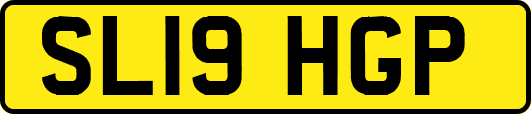 SL19 HGP